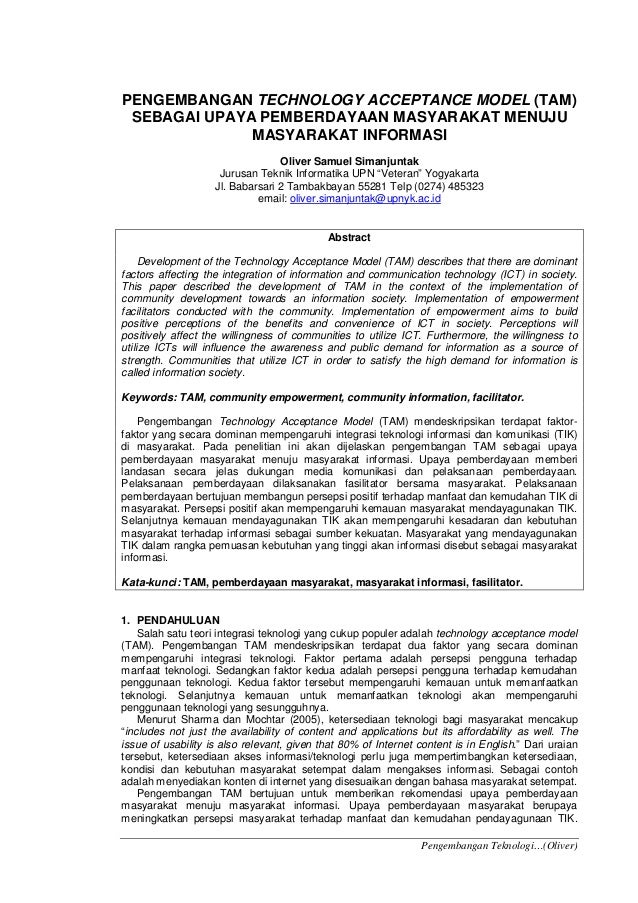 PENGEMBANGAN TECHNOLOGY ACCEPTANCE MODEL (TAM) SEBAGAI UPAYA PEMBERDAYAAN MASYARAKAT MENUJU MASYARAKAT INFORMASI

Oliver Samuel Simanjuntak
Jurusan Teknik Informatika UPN "Veteran" Yogyakarta
Jl. Babarsari 2 Tambakbayan 55281 Telp (0274) 485323
email: oliver.simanjuntak@upnyk.ac.id

Abstract

Development of the Technology Acceptance Model (TAM) describes that there are dominant factors affecting the integration of information and communication technology (ICT) in society. This paper described the development of TAM in the context of the implementation of community development towards an information society. Implementation of empowerment facilitators conducted with the community. Implementation of empowerment aims to build positive perceptions of the benefits and convenience of ICT in society. Perceptions will positively affect the willingness of communities to utilize ICT. Furthermore, the willingness to utilize ICTs will influence the awareness and public demand for information as a source of strength. Communities that utilize ICT in order to satisfy the high demand for information is called information society.

Keywords: TAM, community empowerment, community information, facilitator.

Pengembangan Technology Acceptance Model (TAM) mendeskripsikan terdapat faktor-faktor yang secara dominan mempengaruhi integrasi teknologi informasi dan komunikasi (TIK) di masyarakat. Pada penelitian ini akan dijelaskan pengembangan TAM sebagai upaya pemberdayaan masyarakat menuju masyarakat informasi. Upaya pemberdayaan memberi landasan secara jelas dukungan media komunikasi dan pelaksanaan pemberdayaan. Pelaksanaan pemberdayaan dilaksanakan fasilitator bersama masyarakat. Pelaksanaan pemberdayaan bertujuan membangun persepsi positif terhadap manfaat dan kemudahan TIK di masyarakat. Persepsi positif akan mempengaruhi kemauan masyarakat mendayagunakan TIK. Selanjutnya kemauan mendayagunakan TIK akan mempengaruhi kesadaran dan kebutuhan masyarakat terhadap informasi sebagai sumber kekuatan. Masyarakat yang mendayagunakan TIK dalam rangka pemuasan kebutuhan yang tinggi akan informasi disebut sebagai masyarakat informasi.

Kata-kunci: TAM, pemberdayaan masyarakat, masyarakat informasi, fasilitator.

1. PENDAHULUAN
Salah satu teori integrasi teknologi yang cukup populer adalah technology acceptance model (TAM). Pengembangan TAM mendeskripsikan terdapat dua faktor yang secara dominan mempengaruhi integrasi teknologi. Faktor pertama adalah persepsi pengguna terhadap manfaat teknologi. Sedangkan faktor kedua adalah persepsi pengguna terhadap kemudahan penggunaan teknologi. Kedua faktor tersebut mempengaruhi kemauan untuk memanfaatkan teknologi. Selanjutnya kemauan untuk memanfaatkan teknologi akan mempengaruhi penggunaan teknologi yang sesungguhnya.
Menurut Sharma dan Mochtar (2005), ketersediaan teknologi bagi masyarakat mencakup "includes not just the availability of content and applications but its affordability as well. The issue of usability is also relevant, given that 80% of Internet content is in English." Dari uraian tersebut, ketersediaan akses informasi/teknologi perlu juga mempertimbangkan ketersediaan, kondisi dan kebutuhan masyarakat setempat dalam mengakses informasi. Sebagai contoh adalah menyediakan konten di internet yang disesuaikan dengan bahasa masyarakat setempat.
Pengembangan TAM bertujuan untuk memberikan rekomendasi upaya pemberdayaan masyarakat menuju masyarakat informasi. Upaya pemberdayaan masyarakat berupaya meningkatkan persepsi masyarakat terhadap manfaat dan kemudahan pendayagunaan TIK.

Pengembangan Teknologi...(Oliver)